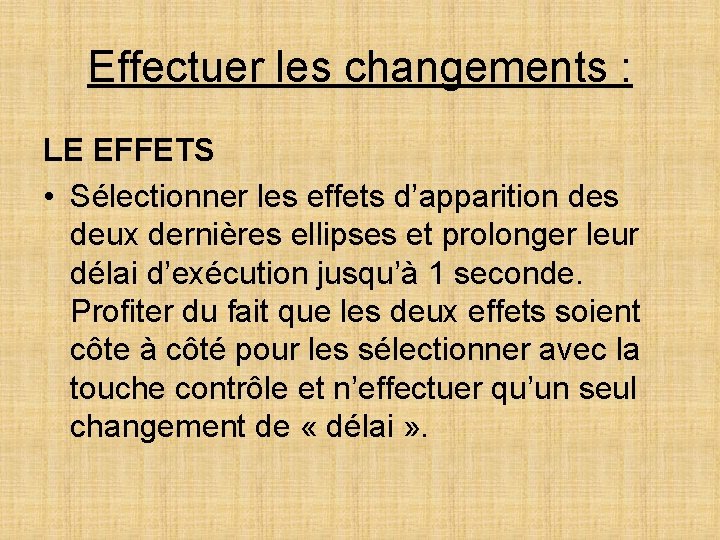 Effectuer les changements :

LE EFFETS

• Sélectionner les effets d’apparition des deux dernières ellipses et prolonger leur délai d’exécution jusqu’à 1 seconde. Profiter du fait que les deux effets soient côte à côté pour les sélectionner avec la touche contrôle et n’effectuer qu’un seul changement de « délai ».